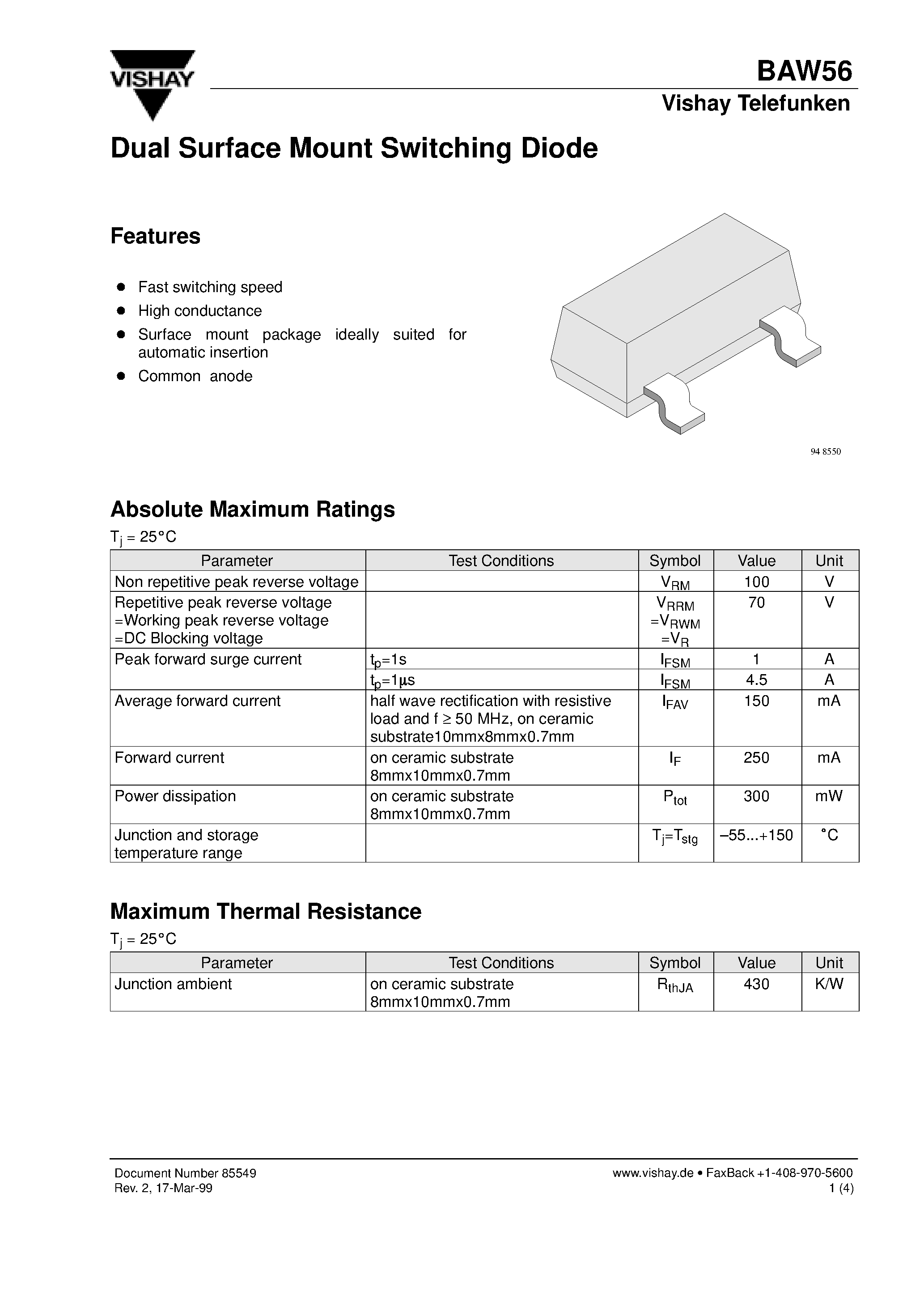 VISHAY

BAW56
Vishay Telefunken

Dual Surface Mount Switching Diode

Features

• Fast switching speed
• High conductance
• Surface mount package ideally suited for automatic insertion
• Common anode

94 8550

Absolute Maximum Ratings

$T_j$ = 25°C

| Parameter | Test Conditions | Symbol | Value | Unit |
|---|---|---|---|---|
| Non repetitive peak reverse voltage | | $V_{RM}$ | 100 | V |
| Repetitive peak reverse voltage =Working peak reverse voltage =DC Blocking voltage | | $V_{RRM}$ $=V_{RWM}$ $=V_R$ | 70 | V |
| Peak forward surge current | $t_p$=1s | $I_{FSM}$ | 1 | A |
| | $t_p$=1μs | $I_{FSM}$ | 4.5 | A |
| Average forward current | half wave rectification with resistive load and f ≥ 50 MHz, on ceramic substrate10mmx8mmx0.7mm | $I_{FAV}$ | 150 | mA |
| Forward current | on ceramic substrate 8mmx10mmx0.7mm | $I_F$ | 250 | mA |
| Power dissipation | on ceramic substrate 8mmx10mmx0.7mm | $P_{tot}$ | 300 | mW |
| Junction and storage temperature range | | $T_j=T_{stg}$ | –55...+150 | °C |

Maximum Thermal Resistance

$T_j$ = 25°C

| Parameter | Test Conditions | Symbol | Value | Unit |
|---|---|---|---|---|
| Junction ambient | on ceramic substrate 8mmx10mmx0.7mm | $R_{thJA}$ | 430 | K/W |

Document Number 85549
Rev. 2, 17-Mar-99

www.vishay.de • FaxBack +1-408-970-5600
1 (4)